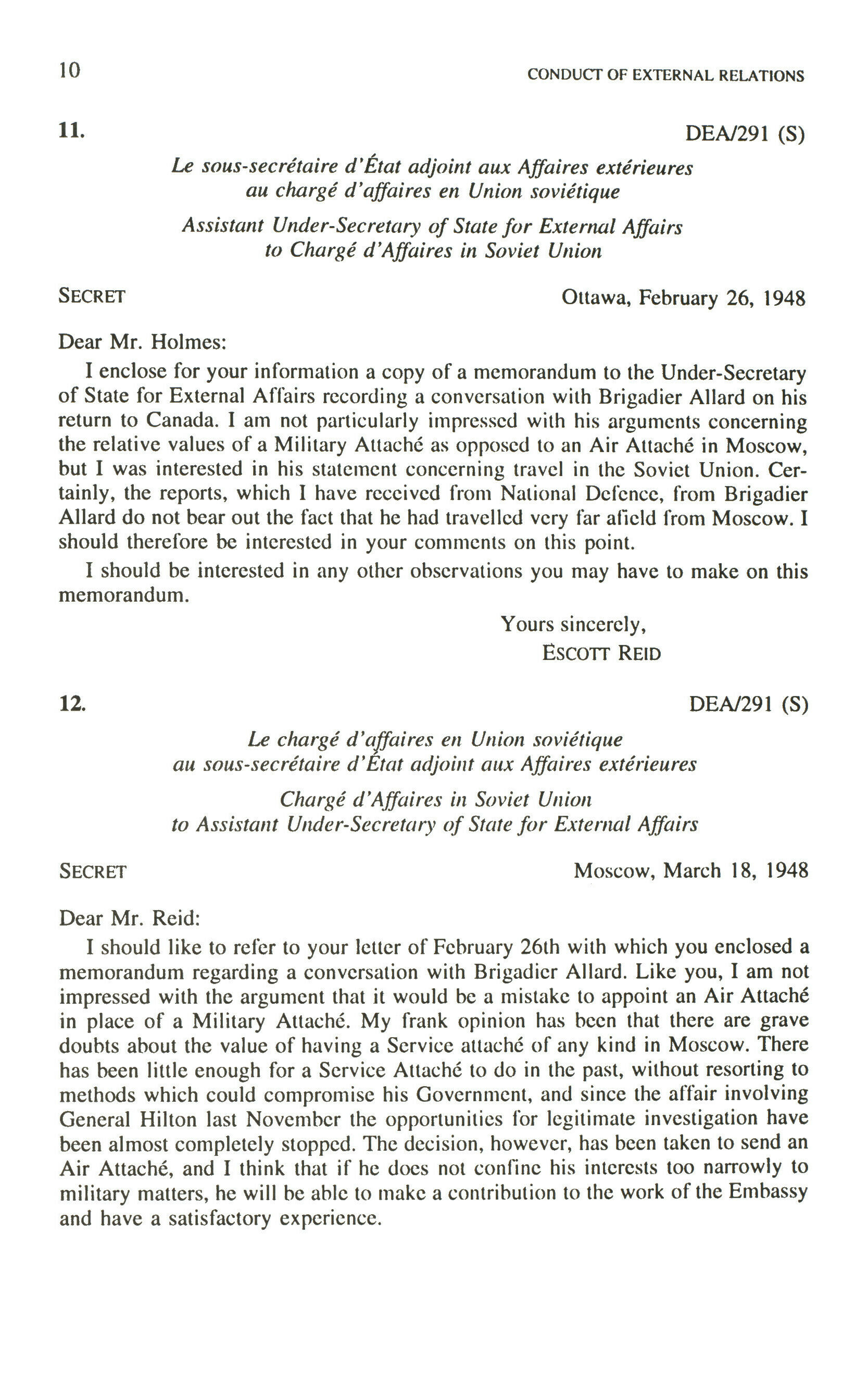 10 CONDUCT OF EXTERNAL RELATIONS

11. DEA/291 (S)

Le sous-secrétaire d'État adjoint aux Affaires extérieures au chargé d'affaires en Union soviétique

Assistant Under-Secretary of State for External Affairs to Chargé d'Affaires in Soviet Union

SECRET Ottawa, February 26, 1948

Dear Mr. Holmes:

I enclose for your information a copy of a memorandum to the Under-Secretary of State for External Affairs recording a conversation with Brigadier Allard on his return to Canada. I am not particularly impressed with his arguments concerning the relative values of a Military Attaché as opposed to an Air Attaché in Moscow, but I was interested in his statement concerning travel in the Soviet Union. Certainly, the reports, which I have received from National Defence, from Brigadier Allard do not bear out the fact that he had travelled very far afield from Moscow. I should therefore be interested in your comments on this point.

I should be interested in any other observations you may have to make on this memorandum.

Yours sincerely,
ESCOTT REID

12. DEA/291 (S)

Le chargé d'affaires en Union soviétique au sous-secrétaire d'État adjoint aux Affaires extérieures

Chargé d'Affaires in Soviet Union to Assistant Under-Secretary of State for External Affairs

SECRET Moscow, March 18, 1948

Dear Mr. Reid:

I should like to refer to your letter of February 26th with which you enclosed a memorandum regarding a conversation with Brigadier Allard. Like you, I am not impressed with the argument that it would be a mistake to appoint an Air Attaché in place of a Military Attaché. My frank opinion has been that there are grave doubts about the value of having a Service attaché of any kind in Moscow. There has been little enough for a Service Attaché to do in the past, without resorting to methods which could compromise his Government, and since the affair involving General Hilton last November the opportunities for legitimate investigation have been almost completely stopped. The decision, however, has been taken to send an Air Attaché, and I think that if he does not confine his interests too narrowly to military matters, he will be able to make a contribution to the work of the Embassy and have a satisfactory experience.